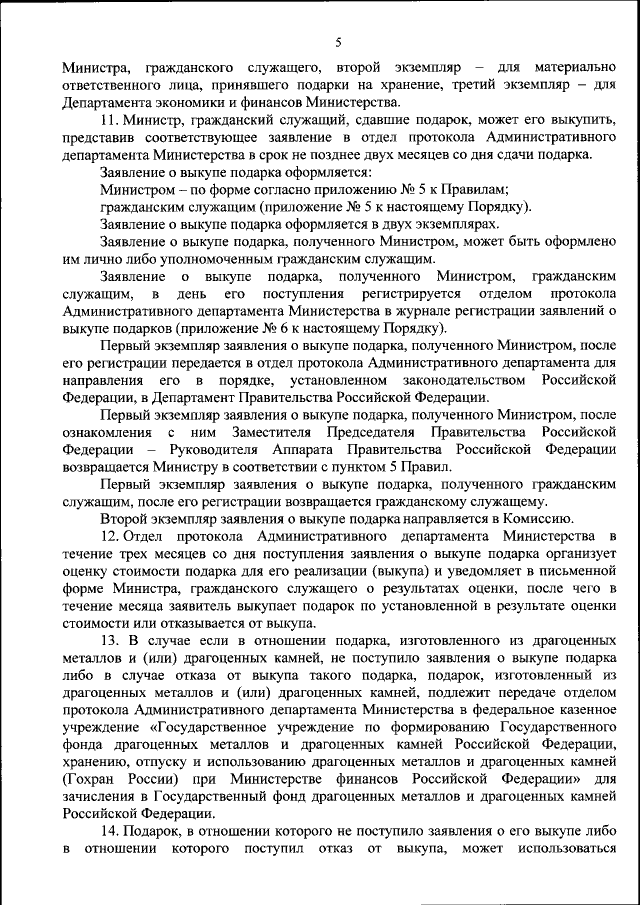 5

Министра, гражданского служащего, второй экземпляр – для материально ответственного лица, принявшего подарки на хранение, третий экземпляр – для Департамента экономики и финансов Министерства.

11. Министр, гражданский служащий, сдавшие подарок, может его выкупить, представив соответствующее заявление в отдел протокола Административного департамента Министерства в срок не позднее двух месяцев со дня сдачи подарка.

Заявление о выкупе подарка оформляется:

Министром – по форме согласно приложению № 5 к Правилам;

гражданским служащим (приложение № 5 к настоящему Порядку).

Заявление о выкупе подарка оформляется в двух экземплярах.

Заявление о выкупе подарка, полученного Министром, может быть оформлено им лично либо уполномоченным гражданским служащим.

Заявление о выкупе подарка, полученного Министром, гражданским служащим, в день его поступления регистрируется отделом протокола Административного департамента Министерства в журнале регистрации заявлений о выкупе подарков (приложение № 6 к настоящему Порядку).

Первый экземпляр заявления о выкупе подарка, полученного Министром, после его регистрации передается в отдел протокола Административного департамента для направления его в порядке, установленном законодательством Российской Федерации, в Департамент Правительства Российской Федерации.

Первый экземпляр заявления о выкупе подарка, полученного Министром, после ознакомления с ним Заместителя Председателя Правительства Российской Федерации – Руководителя Аппарата Правительства Российской Федерации возвращается Министру в соответствии с пунктом 5 Правил.

Первый экземпляр заявления о выкупе подарка, полученного гражданским служащим, после его регистрации возвращается гражданскому служащему.

Второй экземпляр заявления о выкупе подарка направляется в Комиссию.

12. Отдел протокола Административного департамента Министерства в течение трех месяцев со дня поступления заявления о выкупе подарка организует оценку стоимости подарка для его реализации (выкупа) и уведомляет в письменной форме Министра, гражданского служащего о результатах оценки, после чего в течение месяца заявитель выкупает подарок по установленной в результате оценки стоимости или отказывается от выкупа.

13. В случае если в отношении подарка, изготовленного из драгоценных металлов и (или) драгоценных камней, не поступило заявления о выкупе подарка либо в случае отказа от выкупа такого подарка, подарок, изготовленный из драгоценных металлов и (или) драгоценных камней, подлежит передаче отделом протокола Административного департамента Министерства в федеральное казенное учреждение «Государственное учреждение по формированию Государственного фонда драгоценных металлов и драгоценных камней Российской Федерации, хранению, отпуску и использованию драгоценных металлов и драгоценных камней (Гохран России) при Министерстве финансов Российской Федерации» для зачисления в Государственный фонд драгоценных металлов и драгоценных камней Российской Федерации.

14. Подарок, в отношении которого не поступило заявления о его выкупе либо в отношении которого поступил отказ от выкупа, может использоваться